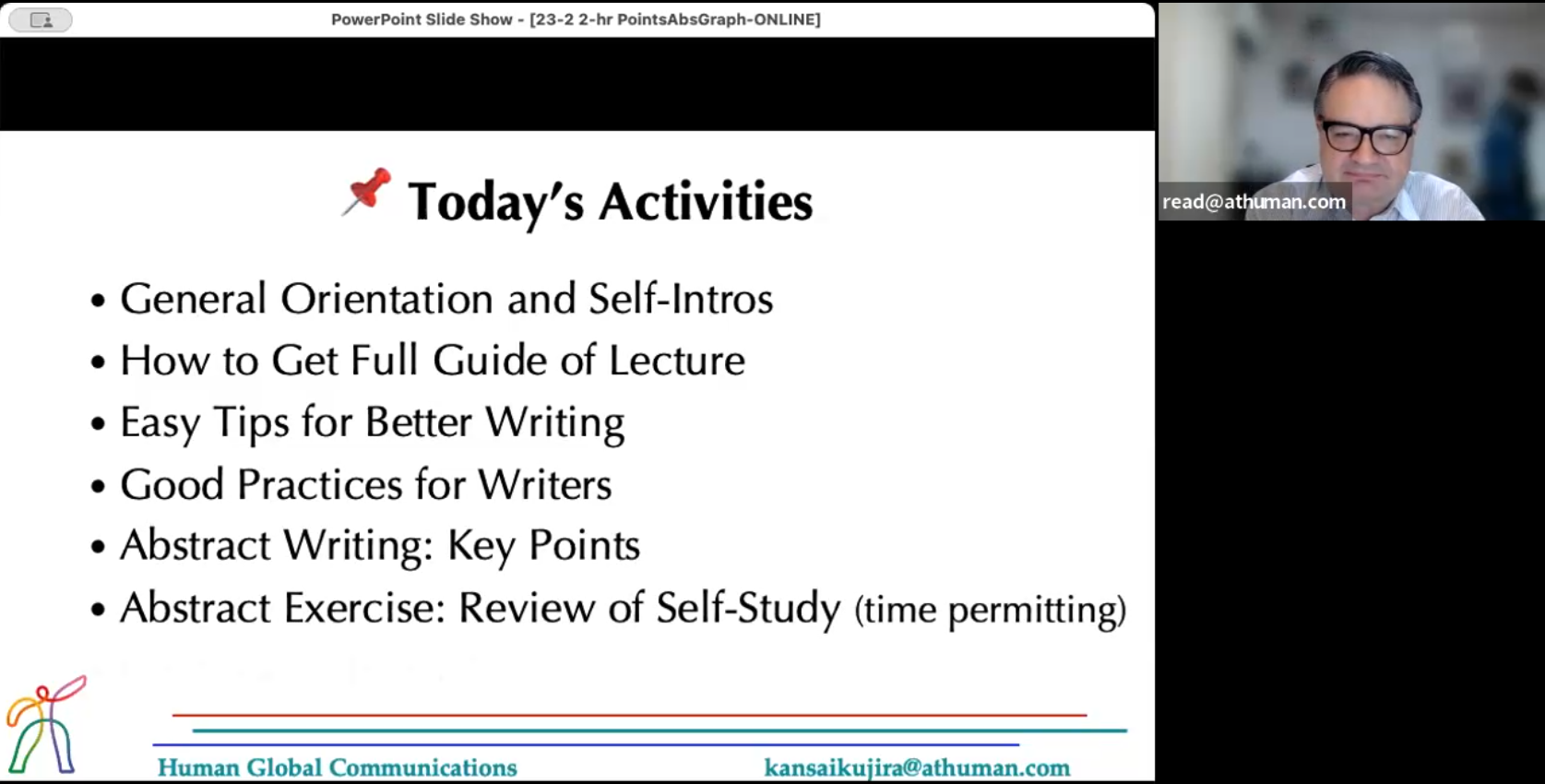 PowerPoint Slide Show - [23-2 2-hr PointsAbsGraph-ONLINE]

read@athuman.com

Today's Activities

• General Orientation and Self-Intros
• How to Get Full Guide of Lecture
• Easy Tips for Better Writing
• Good Practices for Writers
• Abstract Writing: Key Points
• Abstract Exercise: Review of Self-Study (time permitting)

Human Global Communications kansaikujira@athuman.com